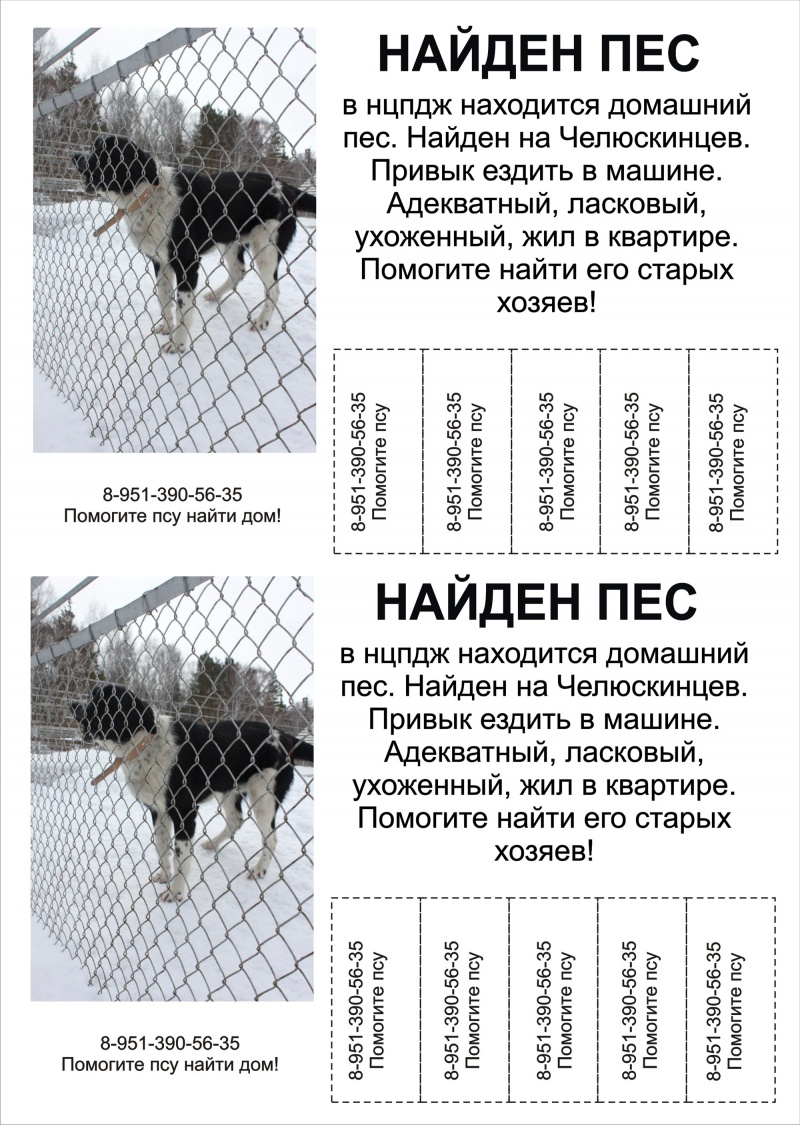 НАЙДЕН ПЕС

в нцпдж находится домашний пес. Найден на Челюскинцев. Привык ездить в машине. Адекватный, ласковый, ухоженный, жил в квартире. Помогите найти его старых хозяев!

8-951-390-56-35
Помогите псу найти дом!

8-951-390-56-35
Помогите псу

8-951-390-56-35
Помогите псу

8-951-390-56-35
Помогите псу

8-951-390-56-35
Помогите псу

8-951-390-56-35
Помогите псу

НАЙДЕН ПЕС

в нцпдж находится домашний пес. Найден на Челюскинцев. Привык ездить в машине. Адекватный, ласковый, ухоженный, жил в квартире. Помогите найти его старых хозяев!

8-951-390-56-35
Помогите псу найти дом!

8-951-390-56-35
Помогите псу

8-951-390-56-35
Помогите псу

8-951-390-56-35
Помогите псу

8-951-390-56-35
Помогите псу

8-951-390-56-35
Помогите псу